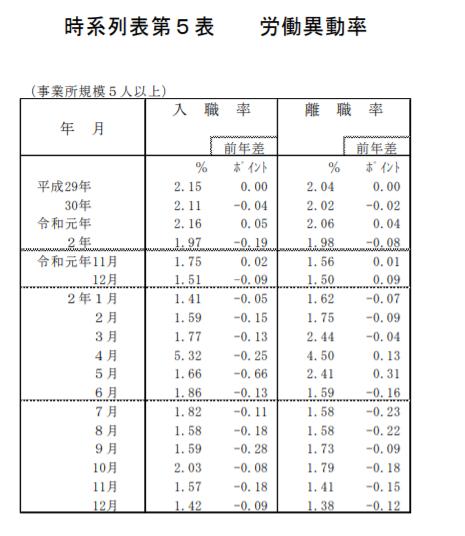 時系列表第５表　　労働異動率

（事業所規模５人以上）

| 年　月 | 入　職　率 | 前年差 | 離　職　率 | 前年差 |
|---|---|---|---|---|
| | % | ﾎﾟｲﾝﾄ | % | ﾎﾟｲﾝﾄ |
| 平成29年 | 2.15 | 0.00 | 2.04 | 0.00 |
| 30年 | 2.11 | -0.04 | 2.02 | -0.02 |
| 令和元年 | 2.16 | 0.05 | 2.06 | 0.04 |
| 2年 | 1.97 | -0.19 | 1.98 | -0.08 |
| 令和元年11月 | 1.75 | 0.02 | 1.56 | 0.01 |
| 12月 | 1.51 | -0.09 | 1.50 | 0.09 |
| 2年1月 | 1.41 | -0.05 | 1.62 | -0.07 |
| 2月 | 1.59 | -0.15 | 1.75 | -0.09 |
| 3月 | 1.77 | -0.13 | 2.44 | -0.04 |
| 4月 | 5.32 | -0.25 | 4.50 | 0.13 |
| 5月 | 1.66 | -0.66 | 2.41 | 0.31 |
| 6月 | 1.86 | -0.13 | 1.59 | -0.16 |
| 7月 | 1.82 | -0.11 | 1.58 | -0.23 |
| 8月 | 1.58 | -0.18 | 1.58 | -0.22 |
| 9月 | 1.59 | -0.28 | 1.73 | -0.09 |
| 10月 | 2.03 | -0.08 | 1.79 | -0.18 |
| 11月 | 1.57 | -0.18 | 1.41 | -0.15 |
| 12月 | 1.42 | -0.09 | 1.38 | -0.12 |